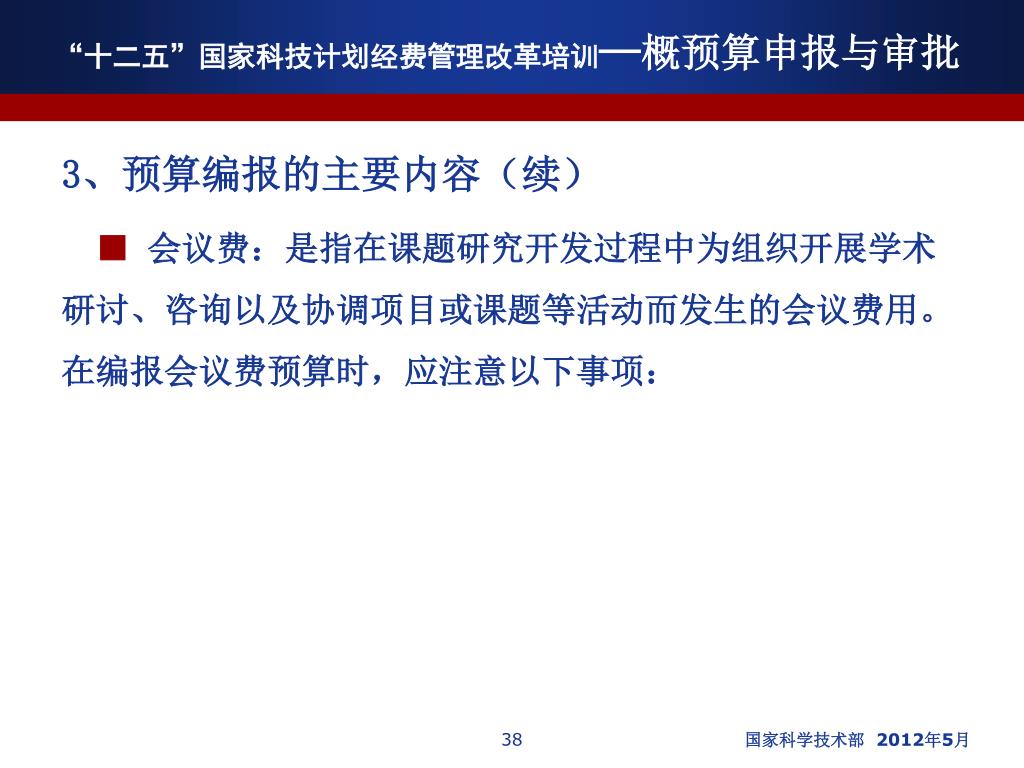 “十二五”国家科技计划经费管理改革培训—概预算申报与审批

3、预算编报的主要内容（续）

■ 会议费：是指在课题研究开发过程中为组织开展学术研讨、咨询以及协调项目或课题等活动而发生的会议费用。在编报会议费预算时，应注意以下事项：

38

国家科学技术部 2012年5月